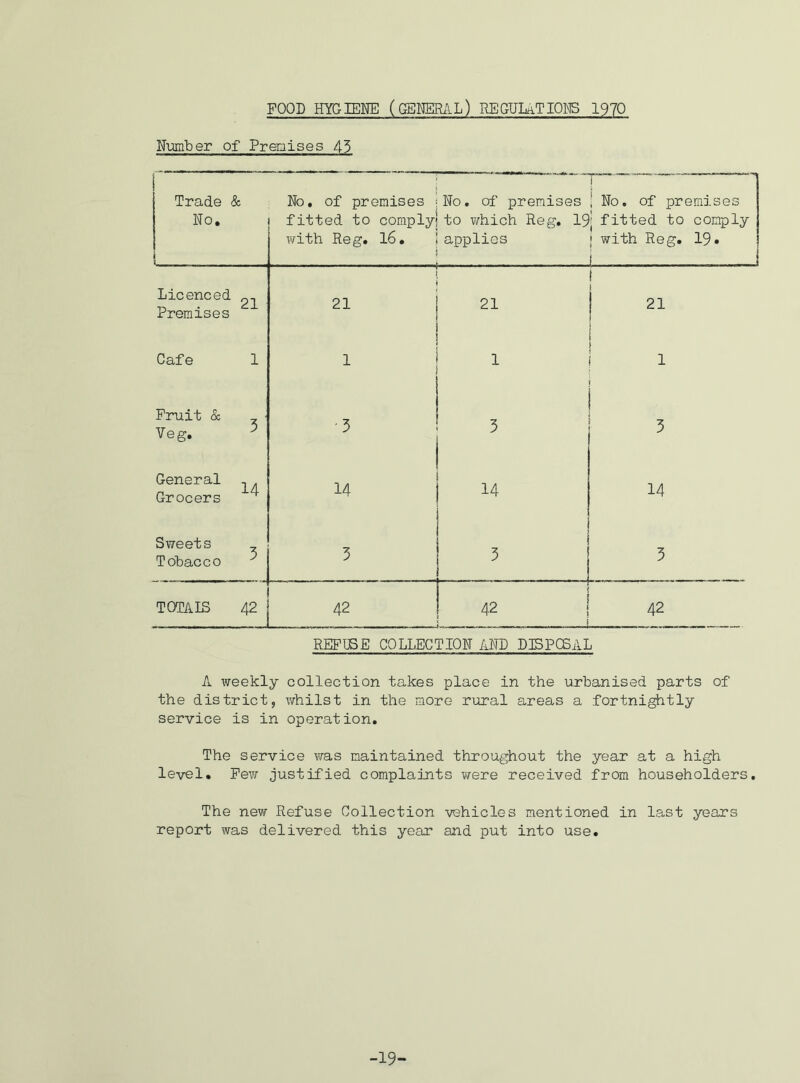 FOOD HYGIENE (GENERAL) REGULATIONS 1970

Number of Premises 43

| Trade & No. | No. of premises fitted to comply with Reg. 16. | No. of premises to which Reg. 19 applies | No. of premises fitted to comply with Reg. 19. |
|---|---|---|---|
| Licenced Premises 21 | 21 | 21 | 21 |
| Cafe 1 | 1 | 1 | 1 |
| Fruit & Veg. 3 | 3 | 3 | 3 |
| General Grocers 14 | 14 | 14 | 14 |
| Sweets Tobacco 3 | 3 | 3 | 3 |
| TOTALS 42 | 42 | 42 | 42 |

REFUSE COLLECTION AND DISPOSAL

A weekly collection takes place in the urbanised parts of the district, whilst in the more rural areas a fortnightly service is in operation.

The service was maintained throughout the year at a high level. Few justified complaints were received from householders.

The new Refuse Collection vehicles mentioned in last years report was delivered this year and put into use.

-19-